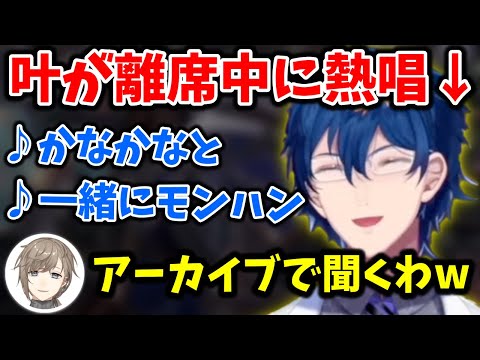 叶が離席中に熱唱↓

♪かなかなと

♪一緒にモンハン

アーカイブで聞くわw